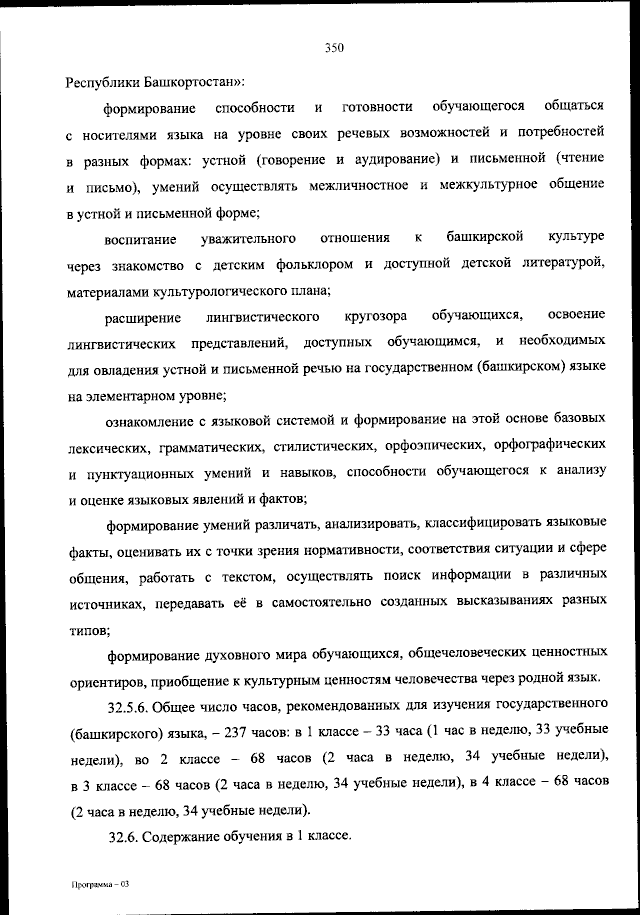 350

Республики Башкортостан»:

формирование способности и готовности обучающегося общаться с носителями языка на уровне своих речевых возможностей и потребностей в разных формах: устной (говорение и аудирование) и письменной (чтение и письмо), умений осуществлять межличностное и межкультурное общение в устной и письменной форме;

воспитание уважительного отношения к башкирской культуре через знакомство с детским фольклором и доступной детской литературой, материалами культурологического плана;

расширение лингвистического кругозора обучающихся, освоение лингвистических представлений, доступных обучающимся, и необходимых для овладения устной и письменной речью на государственном (башкирском) языке на элементарном уровне;

ознакомление с языковой системой и формирование на этой основе базовых лексических, грамматических, стилистических, орфоэпических, орфографических и пунктуационных умений и навыков, способности обучающегося к анализу и оценке языковых явлений и фактов;

формирование умений различать, анализировать, классифицировать языковые факты, оценивать их с точки зрения нормативности, соответствия ситуации и сфере общения, работать с текстом, осуществлять поиск информации в различных источниках, передавать её в самостоятельно созданных высказываниях разных типов;

формирование духовного мира обучающихся, общечеловеческих ценностных ориентиров, приобщение к культурным ценностям человечества через родной язык.

32.5.6. Общее число часов, рекомендованных для изучения государственного (башкирского) языка, – 237 часов: в 1 классе – 33 часа (1 час в неделю, 33 учебные недели), во 2 классе – 68 часов (2 часа в неделю, 34 учебные недели), в 3 классе – 68 часов (2 часа в неделю, 34 учебные недели), в 4 классе – 68 часов (2 часа в неделю, 34 учебные недели).

32.6. Содержание обучения в 1 классе.

Программа – 03